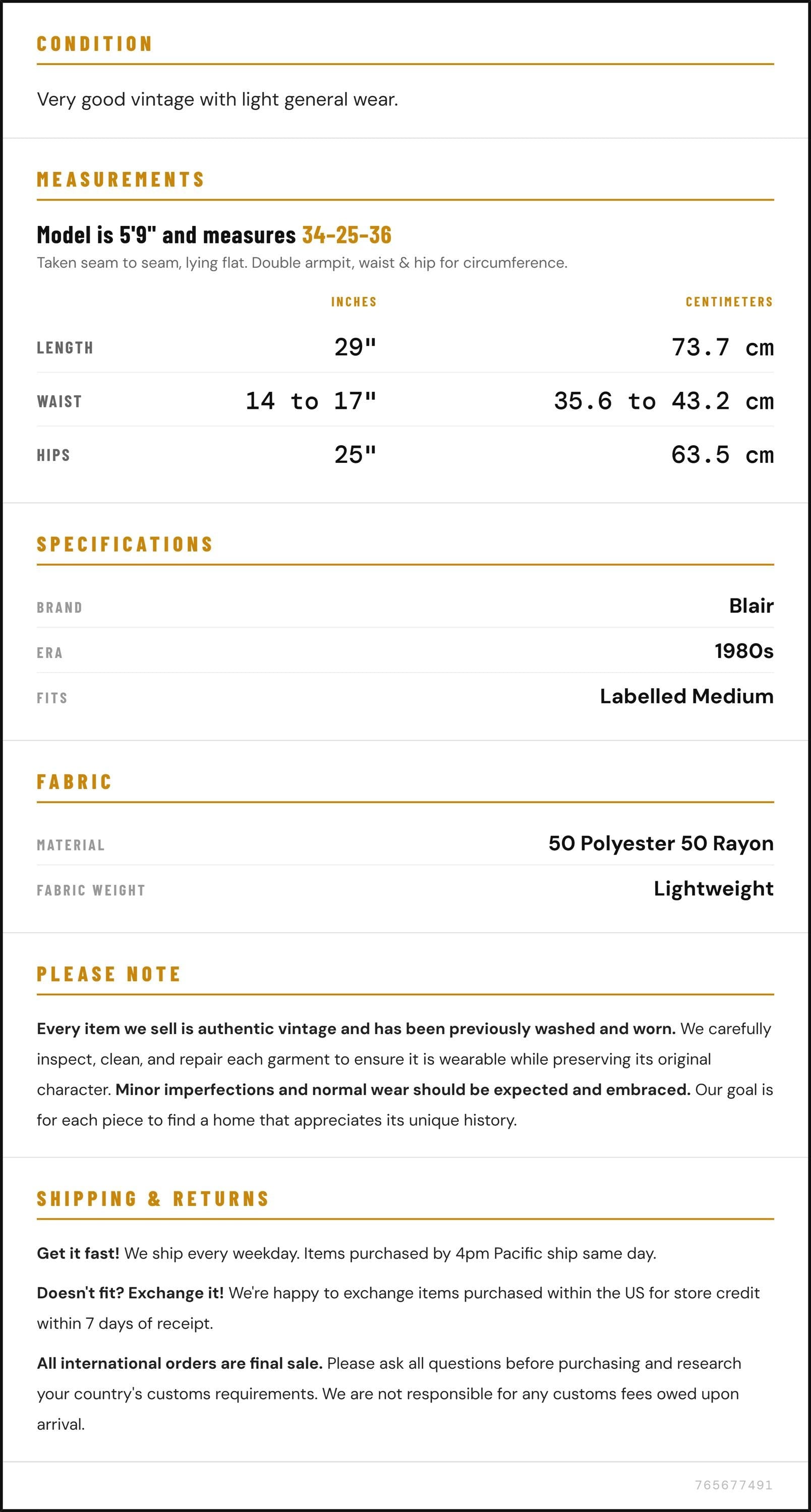 CONDITION

Very good vintage with light general wear.

MEASUREMENTS

Model is 5'9" and measures 34-25-36

Taken seam to seam, lying flat. Double armpit, waist & hip for circumference.

| | INCHES | CENTIMETERS |
|---|---|---|
| LENGTH | 29" | 73.7 cm |
| WAIST | 14 to 17" | 35.6 to 43.2 cm |
| HIPS | 25" | 63.5 cm |

SPECIFICATIONS

BRAND
Blair

ERA
1980s

FITS
Labelled Medium

FABRIC

MATERIAL
50 Polyester 50 Rayon

FABRIC WEIGHT
Lightweight

PLEASE NOTE

Every item we sell is authentic vintage and has been previously washed and worn. We carefully inspect, clean, and repair each garment to ensure it is wearable while preserving its original character. Minor imperfections and normal wear should be expected and embraced. Our goal is for each piece to find a home that appreciates its unique history.

SHIPPING & RETURNS

Get it fast! We ship every weekday. Items purchased by 4pm Pacific ship same day.

Doesn't fit? Exchange it! We're happy to exchange items purchased within the US for store credit within 7 days of receipt.

All international orders are final sale. Please ask all questions before purchasing and research your country's customs requirements. We are not responsible for any customs fees owed upon arrival.

765677491